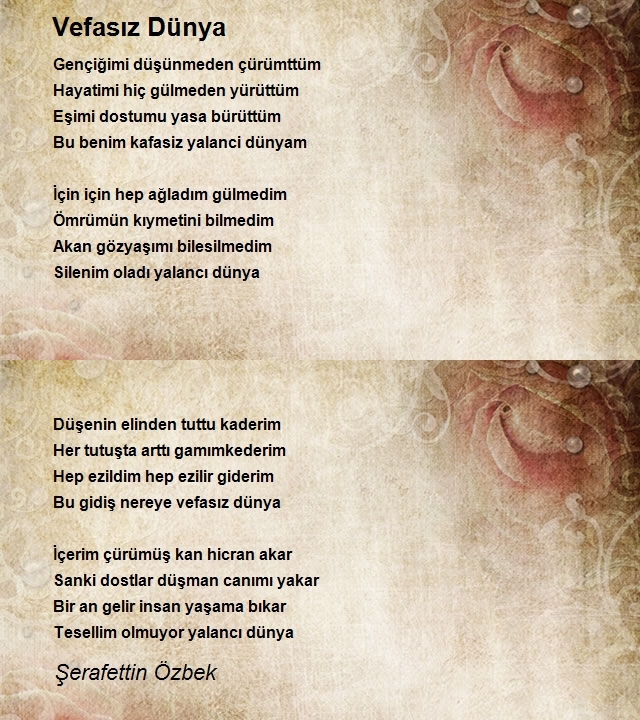 Vefasız Dünya

Gençiğimi düşünmeden çürümttüm
Hayatimi hiç gülmeden yürüttüm
Eşimi dostumu yasa bürüttüm
Bu benim kafasiz yalanci dünyam

İçin için hep ağladım gülmedim
Ömrümün kıymetini bilmedim
Akan gözyaşımı bilesilmedim
Silenim oladı yalancı dünya

Düşenin elinden tuttu kaderim
Her tutuşta arttı gamımkederim
Hep ezildim hep ezilir giderim
Bu gidiş nereye vefasız dünya

İçerim çürümüş kan hicran akar
Sanki dostlar düşman canımı yakar
Bir an gelir insan yaşama bıkar
Tesellim olmuyor yalancı dünya

Şerafettin Özbek